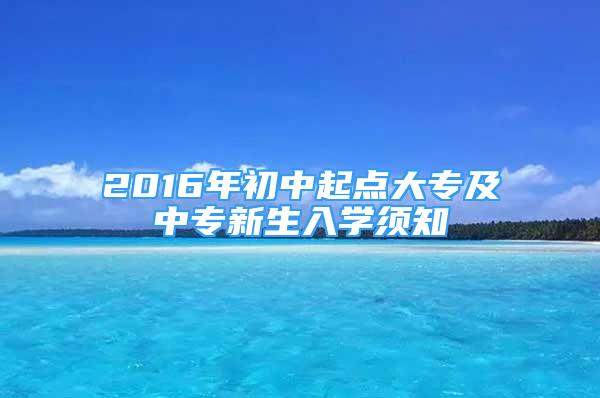 2016年初中起点大专及中专新生入学须知